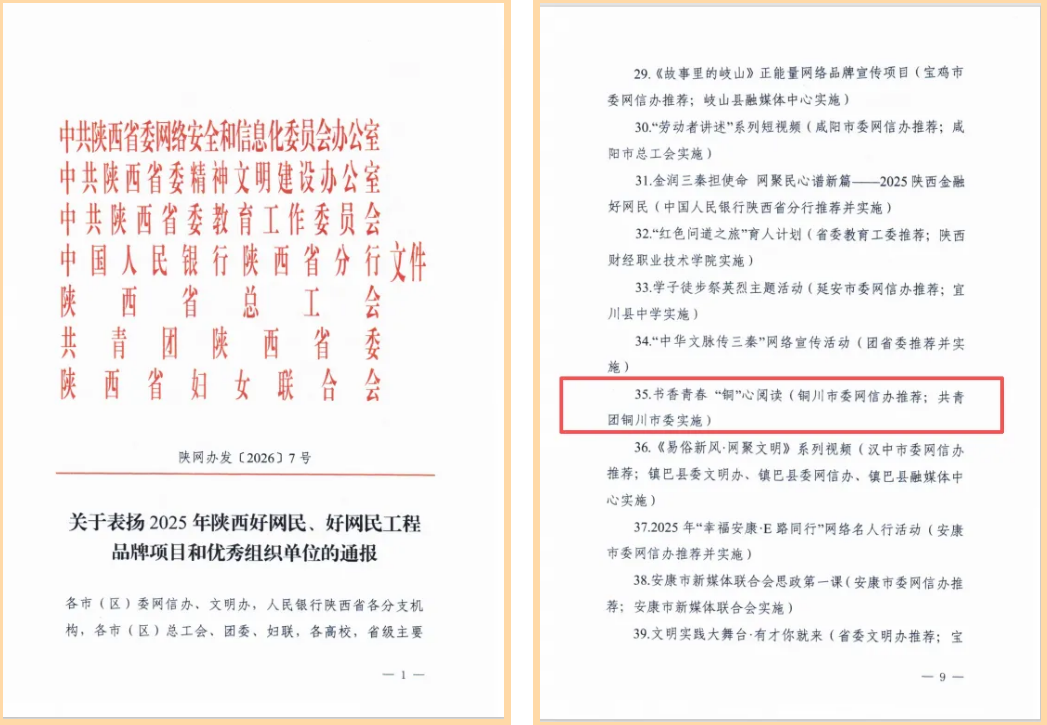 中共陕西省委网络安全和信息化委员会办公室
中共陕西省委精神文明建设办公室
中共陕西省委教育工作委员会
中国人民银行陕西省分行
陕西省总工会
共青团陕西省委
陕西省妇女联合会
文件

陕网办发〔2026〕7号

关于表扬2025年陕西好网民、好网民工程品牌项目和优秀组织单位的通报

各市（区）委网信办、文明办，人民银行陕西省各分支机构，各市（区）总工会、团委、妇联，各高校，省级主要

— 1 —

29.《故事里的岐山》正能量网络品牌宣传项目（宝鸡市委网信办推荐；岐山县融媒体中心实施）

30.“劳动者讲述”系列短视频（咸阳市委网信办推荐；咸阳市总工会实施）

31.金润三秦担使命 网聚民心谱新篇——2025陕西金融好网民（中国人民银行陕西省分行推荐并实施）

32.“红色问道之旅”育人计划（省委教育工委推荐；陕西财经职业技术学院实施）

33.学子徒步祭英烈主题活动（延安市委网信办推荐；宜川县中学实施）

34.“中华文脉传三秦”网络宣传活动（团省委推荐并实施）

35.书香青春 “铜”心阅读（铜川市委网信办推荐；共青团铜川市委实施）

36.《易俗新风·网聚文明》系列视频（汉中市委网信办推荐；镇巴县委文明办、镇巴县委网信办、镇巴县融媒体中心实施）

37.2025年“幸福安康·E路同行”网络名人行活动（安康市委网信办推荐并实施）

38.安康市新媒体联合会思政第一课（安康市委网信办推荐；安康市新媒体联合会实施）

39.文明实践大舞台·有才你就来（省委文明办推荐；宝

— 9 —